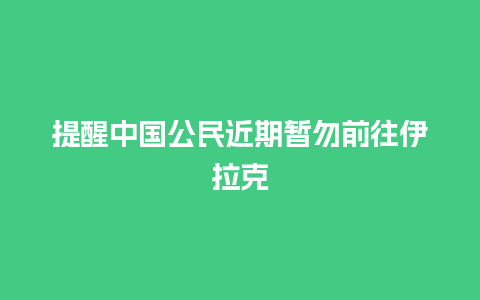 提醒中国公民近期暂勿前往伊拉克